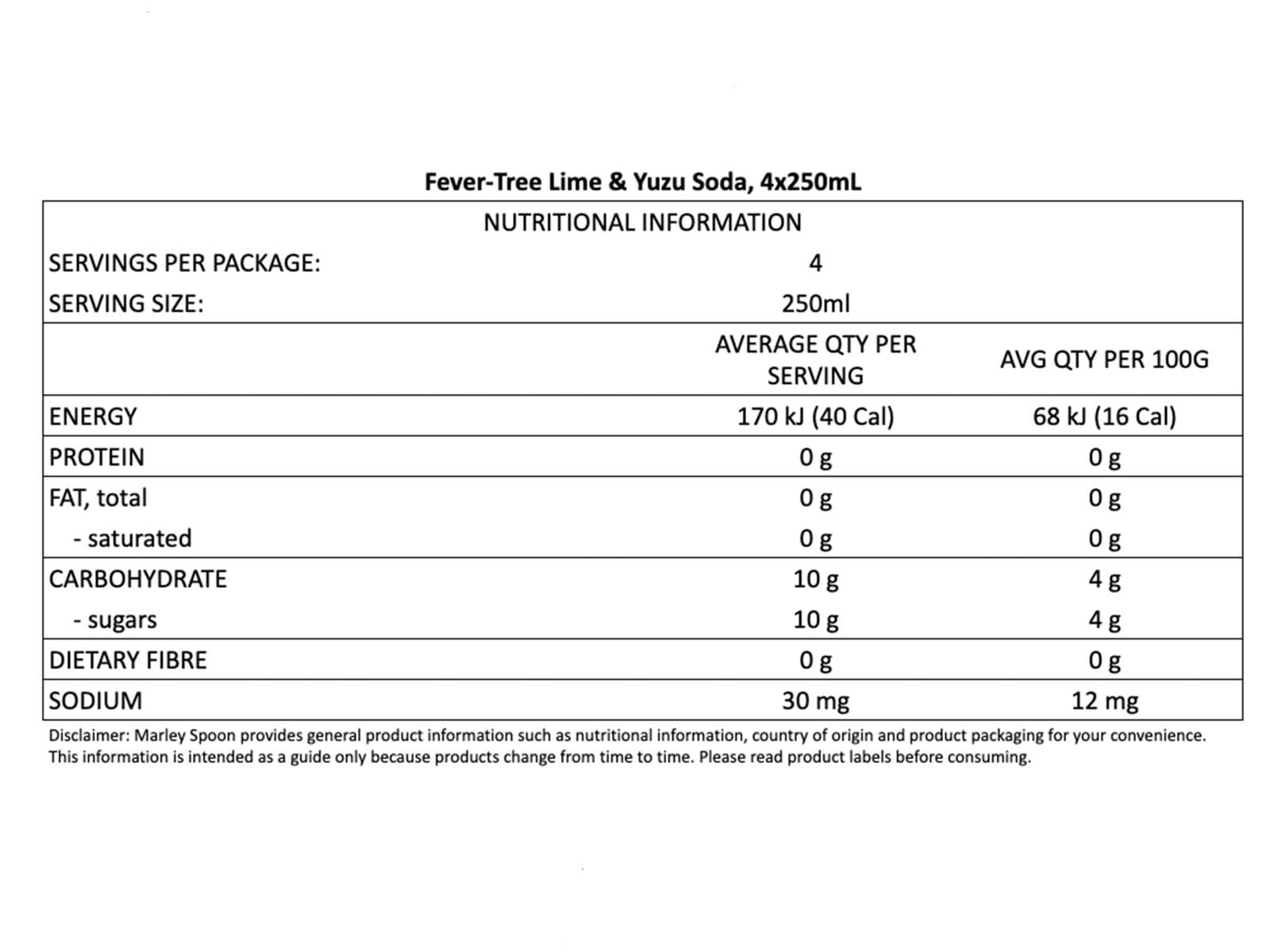 Fever-Tree Lime & Yuzu Soda, 4x250mL

NUTRITIONAL INFORMATION

| | | |
|---|---|---|
| SERVINGS PER PACKAGE: | 4 | |
| SERVING SIZE: | 250ml | |
| | AVERAGE QTY PER SERVING | AVG QTY PER 100G |
| ENERGY | 170 kJ (40 Cal) | 68 kJ (16 Cal) |
| PROTEIN | 0 g | 0 g |
| FAT, total | 0 g | 0 g |
| - saturated | 0 g | 0 g |
| CARBOHYDRATE | 10 g | 4 g |
| - sugars | 10 g | 4 g |
| DIETARY FIBRE | 0 g | 0 g |
| SODIUM | 30 mg | 12 mg |

Disclaimer: Marley Spoon provides general product information such as nutritional information, country of origin and product packaging for your convenience. This information is intended as a guide only because products change from time to time. Please read product labels before consuming.